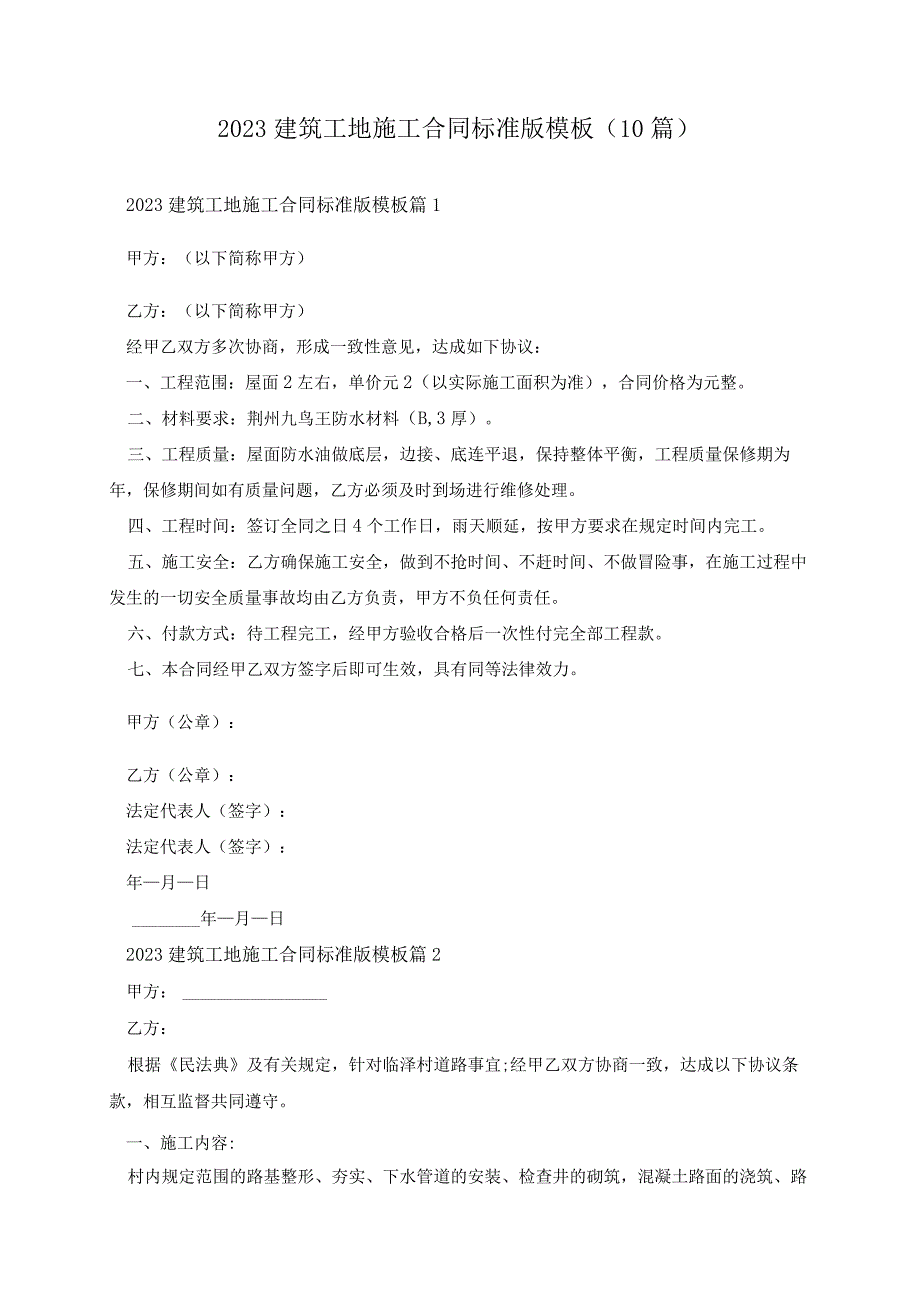 2023建筑工地施工合同标准版模板（10篇）

2023建筑工地施工合同标准版模板篇1

甲方：（以下简称甲方）

乙方：（以下简称甲方）

经甲乙双方多次协商，形成一致性意见，达成如下协议：

一、工程范围：屋面2左右，单价元2（以实际施工面积为准），合同价格为元整。

二、材料要求：荆州九鸟王防水材料（B,3厚）。

三、工程质量：屋面防水油做底层，边接、底连平退，保持整体平衡，工程质量保修期为年，保修期间如有质量问题，乙方必须及时到场进行维修处理。

四、工程时间：签订全同之日4个工作日，雨天顺延，按甲方要求在规定时间内完工。

五、施工安全：乙方确保施工安全，做到不抢时间、不赶时间、不做冒险事，在施工过程中发生的一切安全质量事故均由乙方负责，甲方不负任何责任。

六、付款方式：待工程完工，经甲方验收合格后一次性付完全部工程款。

七、本合同经甲乙双方签字后即可生效，具有同等法律效力。

甲方（公章）：

乙方（公章）：

法定代表人（签字）：

法定代表人（签字）：

年—月—日

________年—月—日

2023建筑工地施工合同标准版模板篇2

甲方：________________

乙方：

根据《民法典》及有关规定，针对临泽村道路事宜;经甲乙双方协商一致，达成以下协议条款，相互监督共同遵守。

一、施工内容:

村内规定范围的路基整形、夯实、下水管道的安装、检查井的砌筑，混凝土路面的浇筑、路